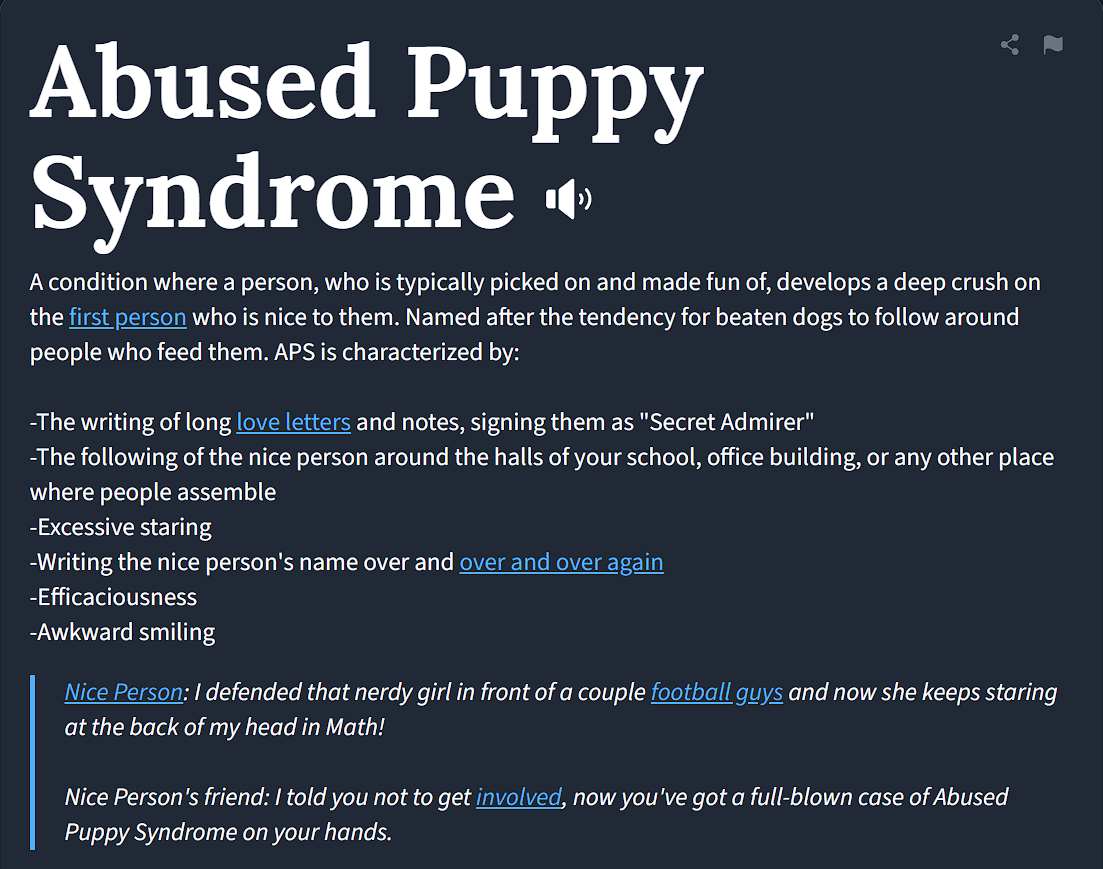 Abused Puppy Syndrome

A condition where a person, who is typically picked on and made fun of, develops a deep crush on the first person who is nice to them. Named after the tendency for beaten dogs to follow around people who feed them. APS is characterized by:

-The writing of long love letters and notes, signing them as "Secret Admirer"
-The following of the nice person around the halls of your school, office building, or any other place where people assemble
-Excessive staring
-Writing the nice person's name over and over and over again
-Efficaciousness
-Awkward smiling

Nice Person: I defended that nerdy girl in front of a couple football guys and now she keeps staring at the back of my head in Math!

Nice Person's friend: I told you not to get involved, now you've got a full-blown case of Abused Puppy Syndrome on your hands.